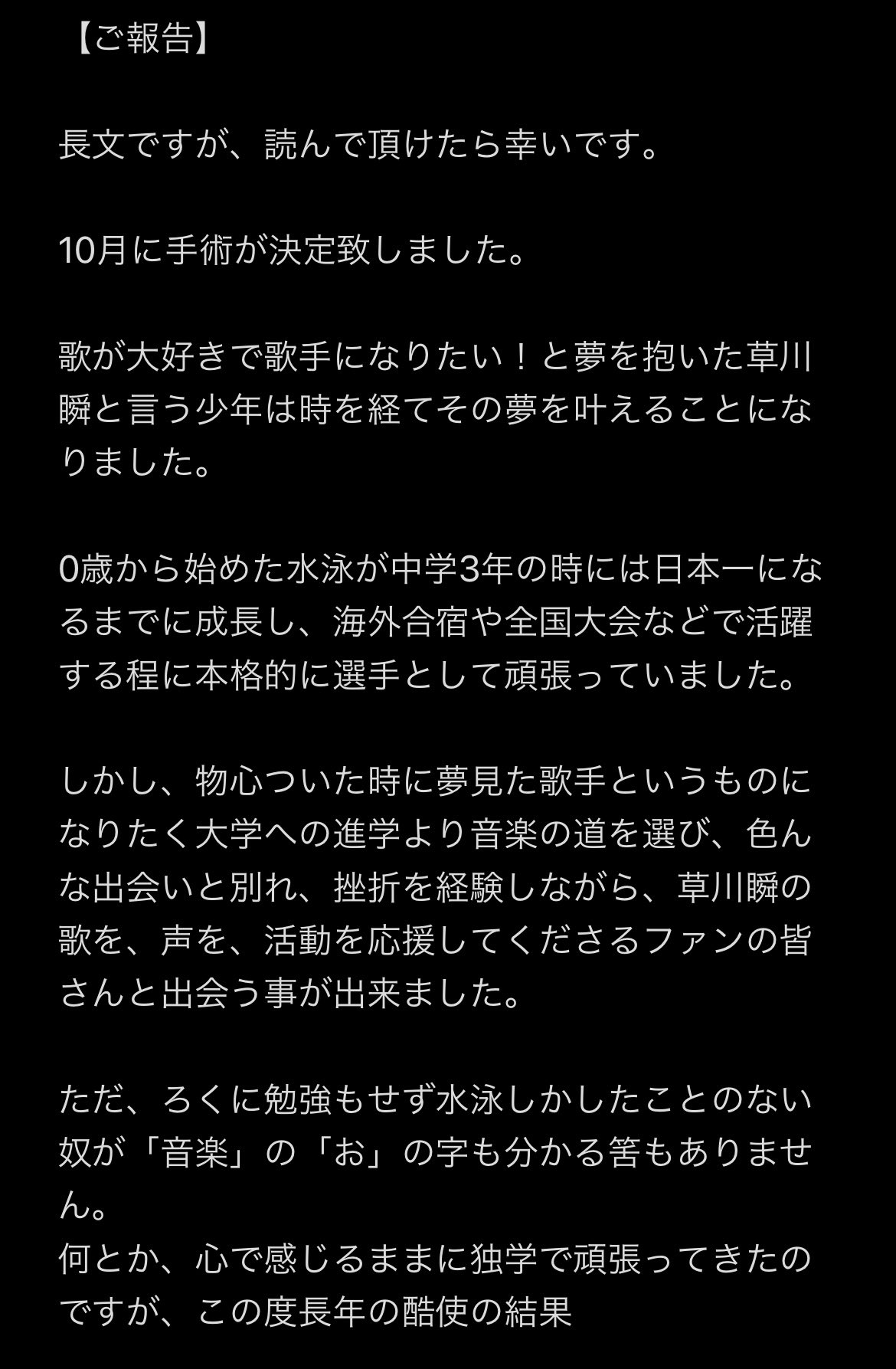 【ご報告】

長文ですが、読んで頂けたら幸いです。

10月に手術が決定致しました。

歌が大好きで歌手になりたい！と夢を抱いた草川瞬と言う少年は時を経てその夢を叶えることになりました。

0歳から始めた水泳が中学3年の時には日本一になるまでに成長し、海外合宿や全国大会などで活躍する程に本格的に選手として頑張っていました。

しかし、物心ついた時に夢見た歌手というものになりたく大学への進学より音楽の道を選び、色んな出会いと別れ、挫折を経験しながら、草川瞬の歌を、声を、活動を応援してくださるファンの皆さんと出会う事が出来ました。

ただ、ろくに勉強もせず水泳しかしたことのない奴が「音楽」の「お」の字も分かる筈もありません。
何とか、心で感じるままに独学で頑張ってきたのですが、この度長年の酷使の結果